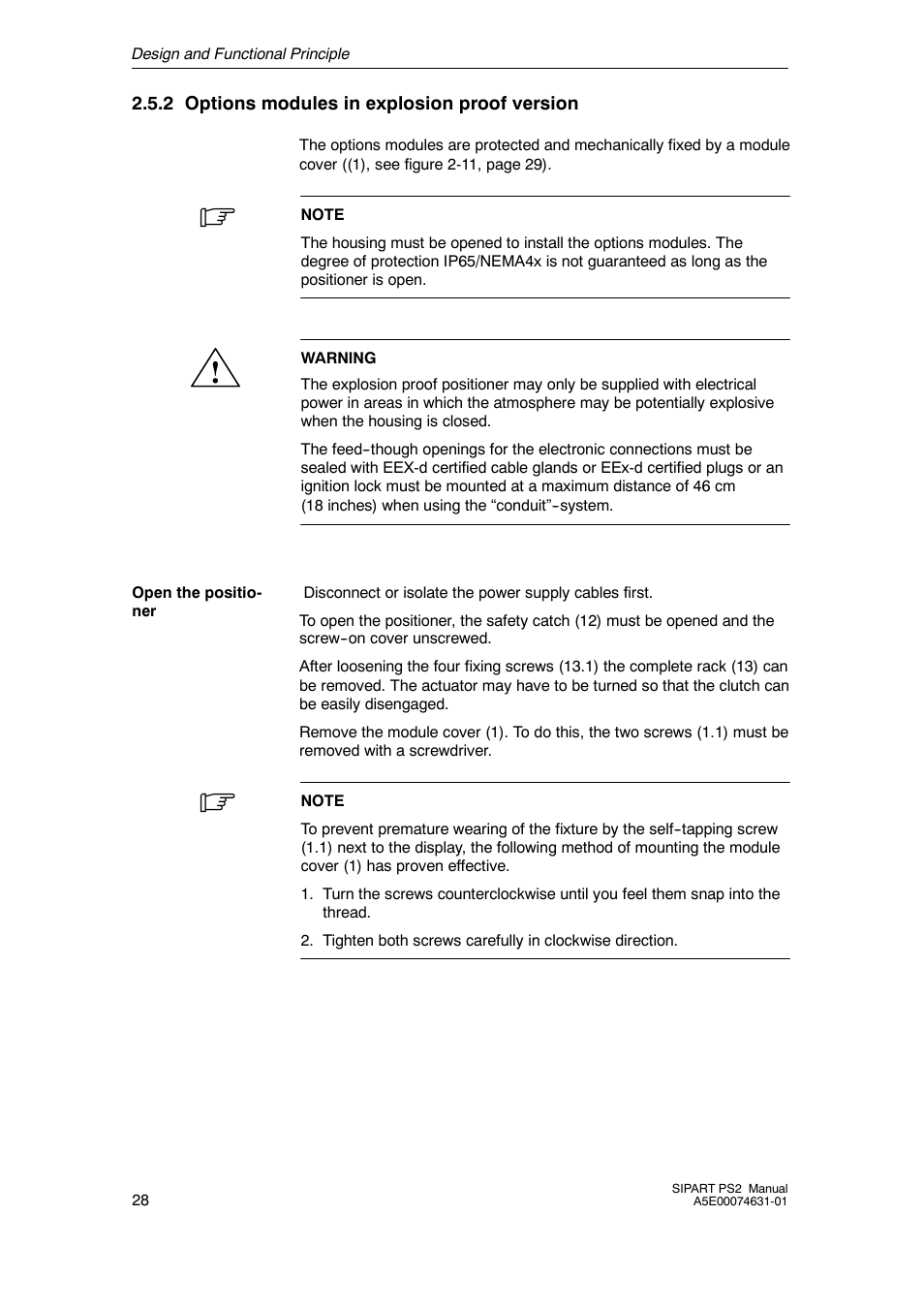 Design and Functional Principle

2.5.2 Options modules in explosion proof version

The options modules are protected and mechanically fixed by a module cover ((1), see figure 2-11, page 29).

NOTE

The housing must be opened to install the options modules. The degree of protection IP65/NEMA4x is not guaranteed as long as the positioner is open.

WARNING

The explosion proof positioner may only be supplied with electrical power in areas in which the atmosphere may be potentially explosive when the housing is closed.

The feed-though openings for the electronic connections must be sealed with EEX-d certified cable glands or EEx-d certified plugs or an ignition lock must be mounted at a maximum distance of 46 cm (18 inches) when using the “conduit”-system.

Open the positioner

Disconnect or isolate the power supply cables first.

To open the positioner, the safety catch (12) must be opened and the screw-on cover unscrewed.

After loosening the four fixing screws (13.1) the complete rack (13) can be removed. The actuator may have to be turned so that the clutch can be easily disengaged.

Remove the module cover (1). To do this, the two screws (1.1) must be removed with a screwdriver.

NOTE

To prevent premature wearing of the fixture by the self-tapping screw (1.1) next to the display, the following method of mounting the module cover (1) has proven effective.

1. Turn the screws counterclockwise until you feel them snap into the thread.

2. Tighten both screws carefully in clockwise direction.

28

SIPART PS2 Manual
A5E00074631-01